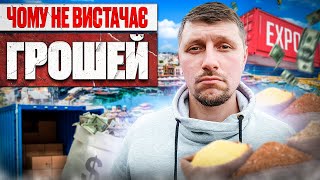 ЧОМУ НЕ ВИСТАЧАЄ
ГРОШЕЙ
EXPO
$